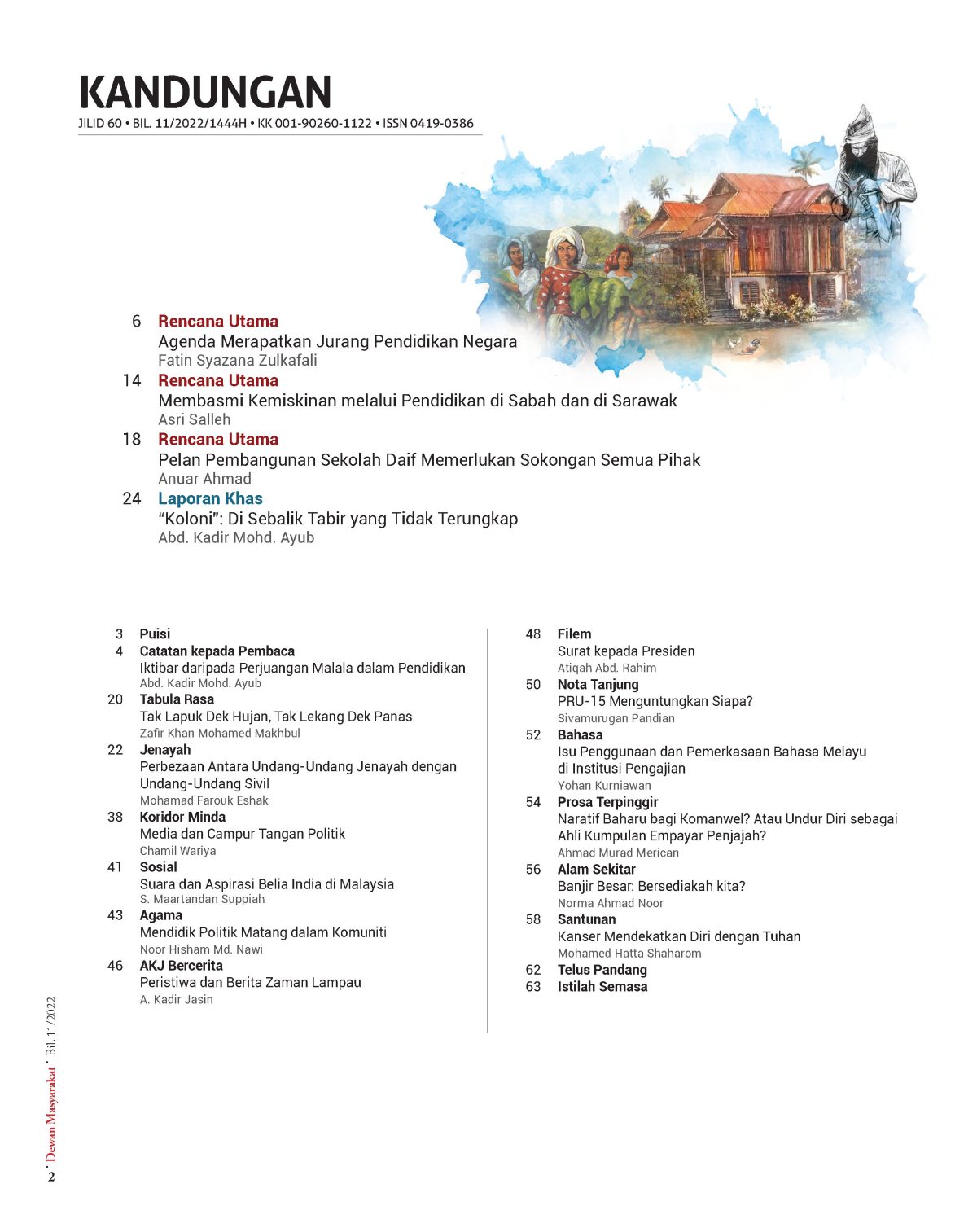 KANDUNGAN

JILID 60 • BIL. 11/2022/1444H • KK 001-90260-1122 • ISSN 0419-0386

6 Rencana Utama
Agenda Merapatkan Jurang Pendidikan Negara
Fatin Syazana Zulkafali

14 Rencana Utama
Membasmi Kemiskinan melalui Pendidikan di Sabah dan di Sarawak
Asri Salleh

18 Rencana Utama
Pelan Pembangunan Sekolah Daif Memerlukan Sokongan Semua Pihak
Anuar Ahmad

24 Laporan Khas
"Koloni": Di Sebalik Tabir yang Tidak Terungkap
Abd. Kadir Mohd. Ayub

3 Puisi

4 Catatan kepada Pembaca
Iktibar daripada Perjuangan Malala dalam Pendidikan
Abd. Kadir Mohd. Ayub

20 Tabula Rasa
Tak Lapuk Dek Hujan, Tak Lekang Dek Panas
Zafir Khan Mohamed Makhbul

22 Jenayah
Perbezaan Antara Undang-Undang Jenayah dengan Undang-Undang Sivil
Mohamad Farouk Eshak

38 Koridor Minda
Media dan Campur Tangan Politik
Chamil Wariya

41 Sosial
Suara dan Aspirasi Belia India di Malaysia
S. Maartandan Suppiah

43 Agama
Mendidik Politik Matang dalam Komuniti
Noor Hisham Md. Nawi

46 AKJ Bercerita
Peristiwa dan Berita Zaman Lampau
A. Kadir Jasin

48 Filem
Surat kepada Presiden
Atiqah Abd. Rahim

50 Nota Tanjung
PRU-15 Menguntungkan Siapa?
Sivamurugan Pandian

52 Bahasa
Isu Penggunaan dan Pemerkasaan Bahasa Melayu di Institusi Pengajian
Yohan Kurniawan

54 Prosa Terpinggir
Naratif Baharu bagi Komanwel? Atau Undur Diri sebagai Ahli Kumpulan Empayar Penjajah?
Ahmad Murad Merican

56 Alam Sekitar
Banjir Besar: Bersediakah kita?
Norma Ahmad Noor

58 Santunan
Kanser Mendekatkan Diri dengan Tuhan
Mohamed Hatta Shaharom

62 Telus Pandang

63 Istilah Semasa

2 • Dewan Masyarakat • Bil. 11/2022